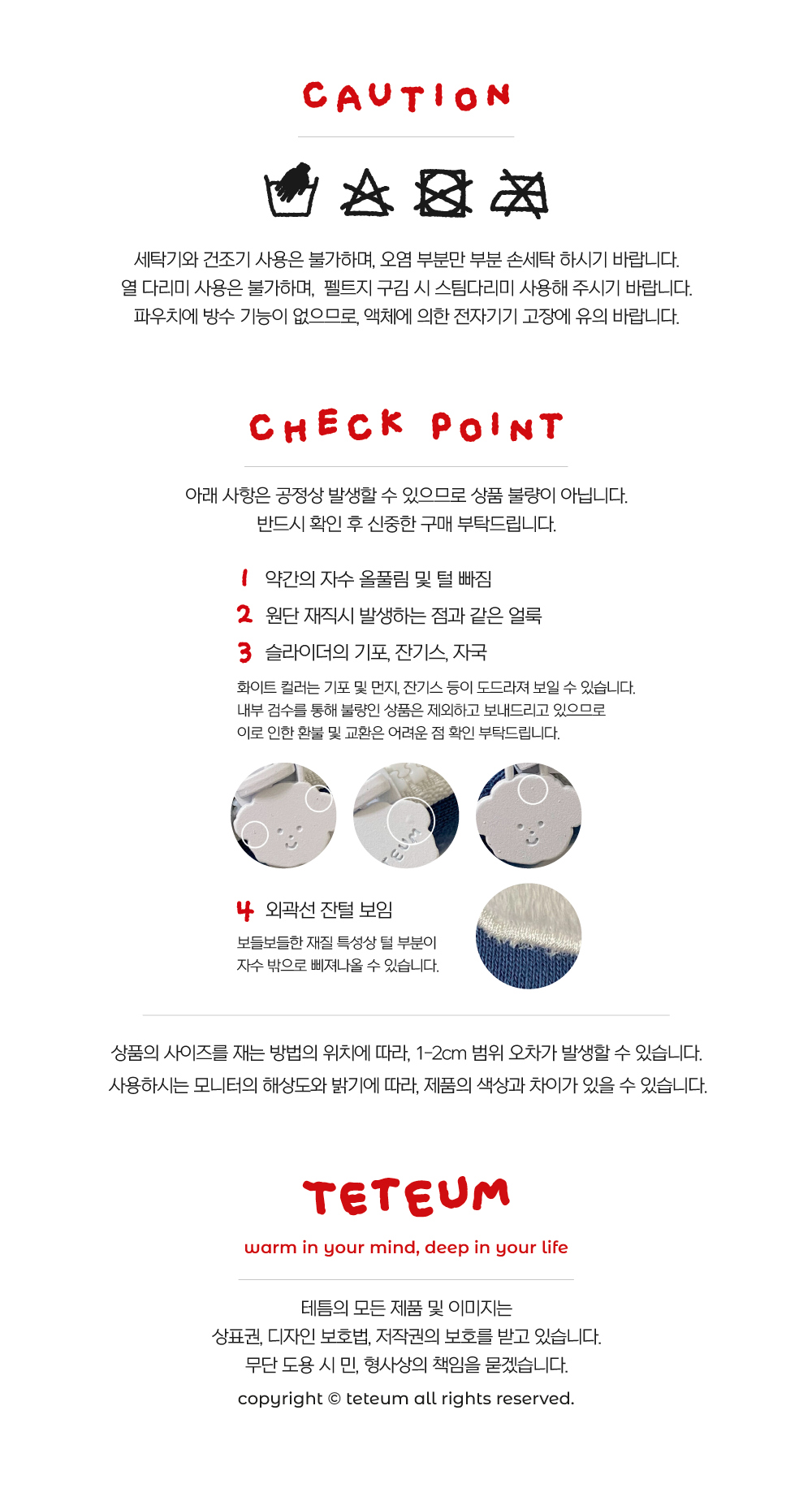 CAUTION

세탁기와 건조기 사용은 불가하며, 오염 부분만 부분 손세탁 하시기 바랍니다.
열 다리미 사용은 불가하며, 펠트지 구김 시 스팀다리미 사용해 주시기 바랍니다.
파우치에 방수 기능이 없으므로, 액체에 의한 전자기기 고장에 유의 바랍니다.

CHECK POINT

아래 사항은 공정상 발생할 수 있으므로 상품 불량이 아닙니다.
반드시 확인 후 신중한 구매 부탁드립니다.

1 약간의 자수 올풀림 및 털 빠짐

2 원단 재직시 발생하는 점과 같은 얼룩

3 슬라이더의 기포, 잔기스, 자국

화이트 컬러는 기포 및 먼지, 잔기스 등이 도드라져 보일 수 있습니다.
내부 검수를 통해 불량인 상품은 제외하고 보내드리고 있으므로
이로 인한 환불 및 교환은 어려운 점 확인 부탁드립니다.

4 외곽선 잔털 보임

보들보들한 재질 특성상 털 부분이
자수 밖으로 삐져나올 수 있습니다.

상품의 사이즈를 재는 방법의 위치에 따라, 1-2cm 범위 오차가 발생할 수 있습니다.
사용하시는 모니터의 해상도와 밝기에 따라, 제품의 색상과 차이가 있을 수 있습니다.

TETEUM

warm in your mind, deep in your life

테틈의 모든 제품 및 이미지는
상표권, 디자인 보호법, 저작권의 보호를 받고 있습니다.
무단 도용 시 민, 형사상의 책임을 묻겠습니다.

copyright © teteum all rights reserved.